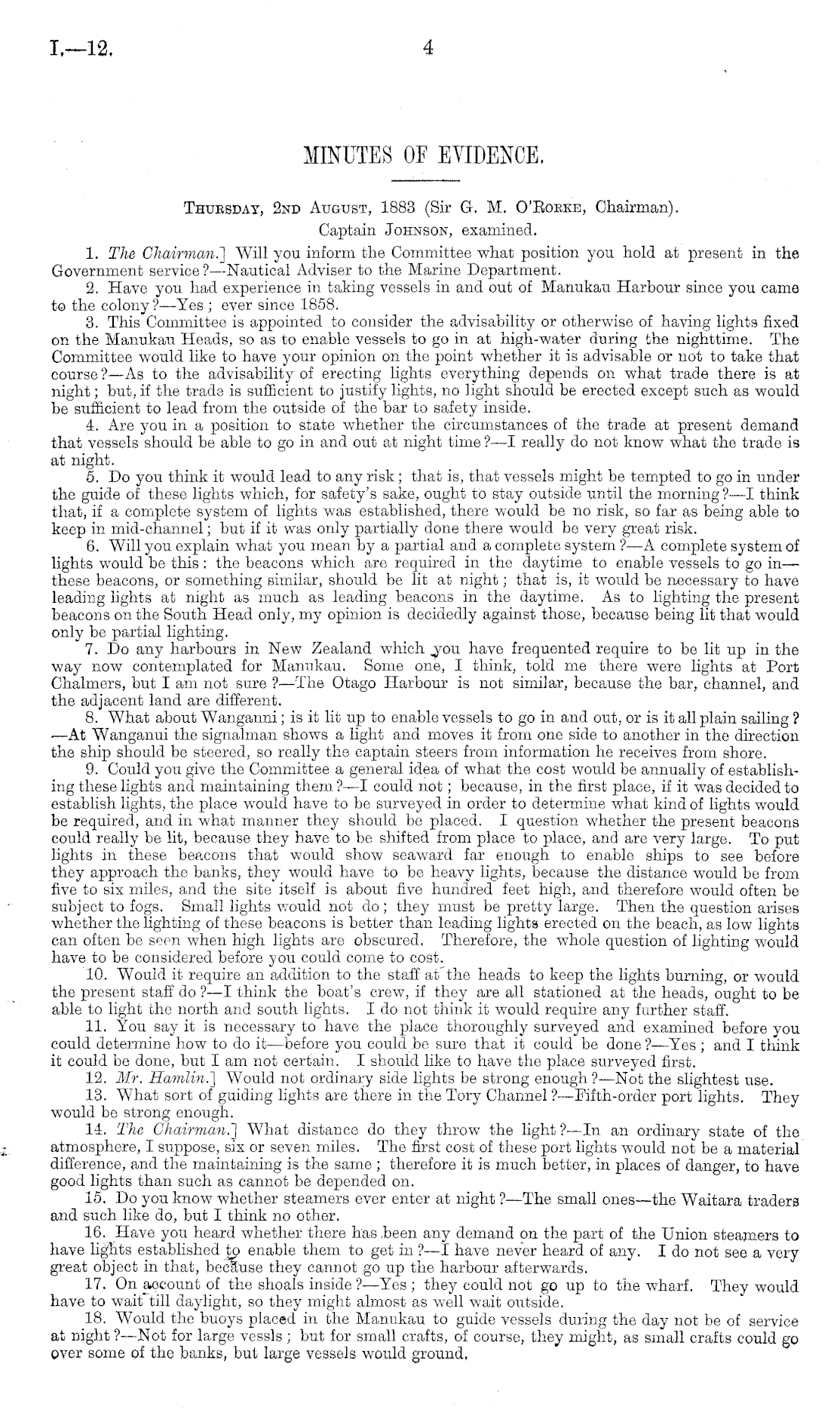 I.—12. 4

MINUTES OF EVIDENCE.

Thursday, 2nd August, 1883 (Sir G. M. O'Rorke, Chairman).
Captain Johnson, examined.

1. The Chairman.] Will you inform the Committee what position you hold at present in the Government service?—Nautical Adviser to the Marine Department.

2. Have you had experience in taking vessels in and out of Manukau Harbour since you came to the colony?—Yes; ever since 1858.

3. This Committee is appointed to consider the advisability or otherwise of having lights fixed on the Manukau Heads, so as to enable vessels to go in at high-water during the nighttime. The Committee would like to have your opinion on the point whether it is advisable or not to take that course?—As to the advisability of erecting lights everything depends on what trade there is at night; but, if the trade is sufficient to justify lights, no light should be erected except such as would be sufficient to lead from the outside of the bar to safety inside.

4. Are you in a position to state whether the circumstances of the trade at present demand that vessels should be able to go in and out at night time?—I really do not know what the trade is at night.

5. Do you think it would lead to any risk; that is, that vessels might be tempted to go in under the guide of these lights which, for safety's sake, ought to stay outside until the morning?—I think that, if a complete system of lights was established, there would be no risk, so far as being able to keep in mid-channel; but if it was only partially done there would be very great risk.

6. Will you explain what you mean by a partial and a complete system?—A complete system of lights would be this: the beacons which are required in the daytime to enable vessels to go in—these beacons, or something similar, should be lit at night; that is, it would be necessary to have leading lights at night as much as leading beacons in the daytime. As to lighting the present beacons on the South Head only, my opinion is decidedly against those, because being lit that would only be partial lighting.

7. Do any harbours in New Zealand which you have frequented require to be lit up in the way now contemplated for Manukau. Some one, I think, told me there were lights at Port Chalmers, but I am not sure?—The Otago Harbour is not similar, because the bar, channel, and the adjacent land are different.

8. What about Wanganui; is it lit up to enable vessels to go in and out, or is it all plain sailing?—At Wanganui the signalman shows a light and moves it from one side to another in the direction the ship should be steered, so really the captain steers from information he receives from shore.

9. Could you give the Committee a general idea of what the cost would be annually of establishing these lights and maintaining them?—I could not; because, in the first place, if it was decided to establish lights, the place would have to be surveyed in order to determine what kind of lights would be required, and in what manner they should be placed. I question whether the present beacons could really be lit, because they have to be shifted from place to place, and are very large. To put lights in these beacons that would show seaward far enough to enable ships to see before they approach the banks, they would have to be heavy lights, because the distance would be from five to six miles, and the site itself is about five hundred feet high, and therefore would often be subject to fogs. Small lights would not do; they must be pretty large. Then the question arises whether the lighting of these beacons is better than leading lights erected on the beach, as low lights can often be seen when high lights are obscured. Therefore, the whole question of lighting would have to be considered before you could come to cost.

10. Would it require an addition to the staff at the heads to keep the lights burning, or would the present staff do?—I think the boat's crew, if they are all stationed at the heads, ought to be able to light the north and south lights. I do not think it would require any further staff.

11. You say it is necessary to have the place thoroughly surveyed and examined before you could determine how to do it—before you could be sure that it could be done?—Yes; and I think it could be done, but I am not certain. I should like to have the place surveyed first.

12. Mr. Hamlin.] Would not ordinary side lights be strong enough?—Not the slightest use.

13. What sort of guiding lights are there in the Tory Channel?—Fifth-order port lights. They would be strong enough.

14. The Chairman.] What distance do they throw the light?—In an ordinary state of the atmosphere, I suppose, six or seven miles. The first cost of these port lights would not be a material difference, and the maintaining is the same; therefore it is much better, in places of danger, to have good lights than such as cannot be depended on.

15. Do you know whether steamers ever enter at night?—The small ones—the Waitara traders and such like do, but I think no other.

16. Have you heard whether there has been any demand on the part of the Union steamers to have lights established to enable them to get in?—I have never heard of any. I do not see a very great object in that, because they cannot go up the harbour afterwards.

17. On account of the shoals inside?—Yes; they could not go up to the wharf. They would have to wait till daylight, so they might almost as well wait outside.

18. Would the buoys placed in the Manukau to guide vessels during the day not be of service at night?—Not for large vessls; but for small crafts, of course, they might, as small crafts could go over some of the banks, but large vessels would ground.